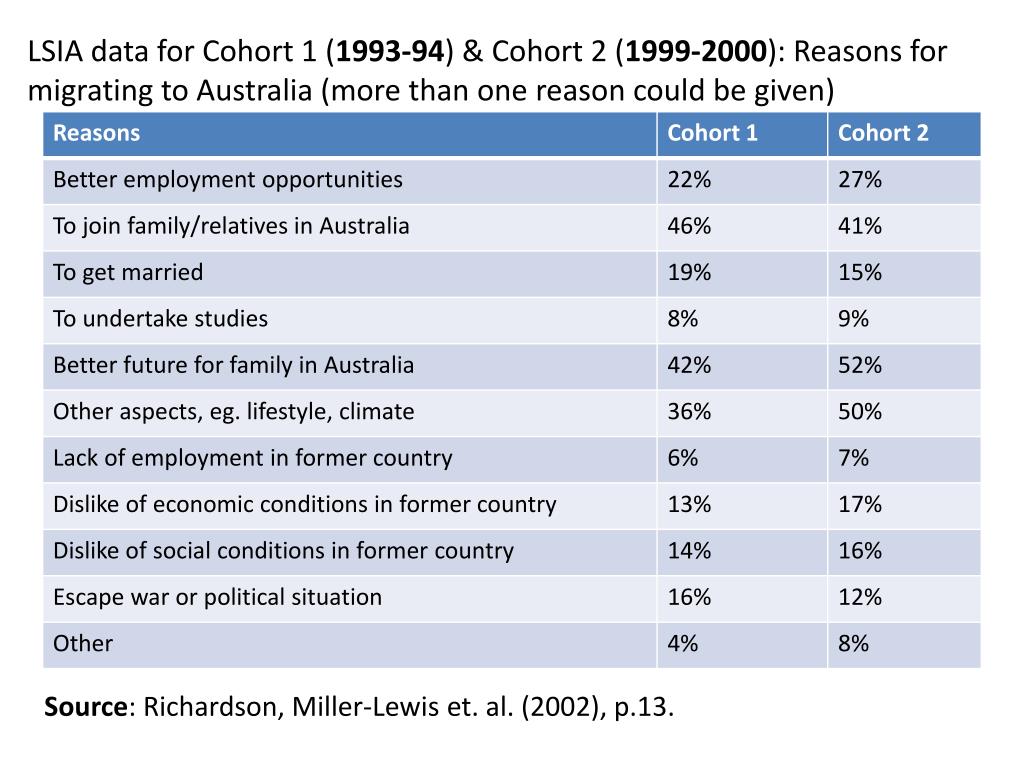 LSIA data for Cohort 1 (1993-94) & Cohort 2 (1999-2000): Reasons for migrating to Australia (more than one reason could be given)

| Reasons | Cohort 1 | Cohort 2 |
|---|---|---|
| Better employment opportunities | 22% | 27% |
| To join family/relatives in Australia | 46% | 41% |
| To get married | 19% | 15% |
| To undertake studies | 8% | 9% |
| Better future for family in Australia | 42% | 52% |
| Other aspects, eg. lifestyle, climate | 36% | 50% |
| Lack of employment in former country | 6% | 7% |
| Dislike of economic conditions in former country | 13% | 17% |
| Dislike of social conditions in former country | 14% | 16% |
| Escape war or political situation | 16% | 12% |
| Other | 4% | 8% |

Source: Richardson, Miller-Lewis et. al. (2002), p.13.